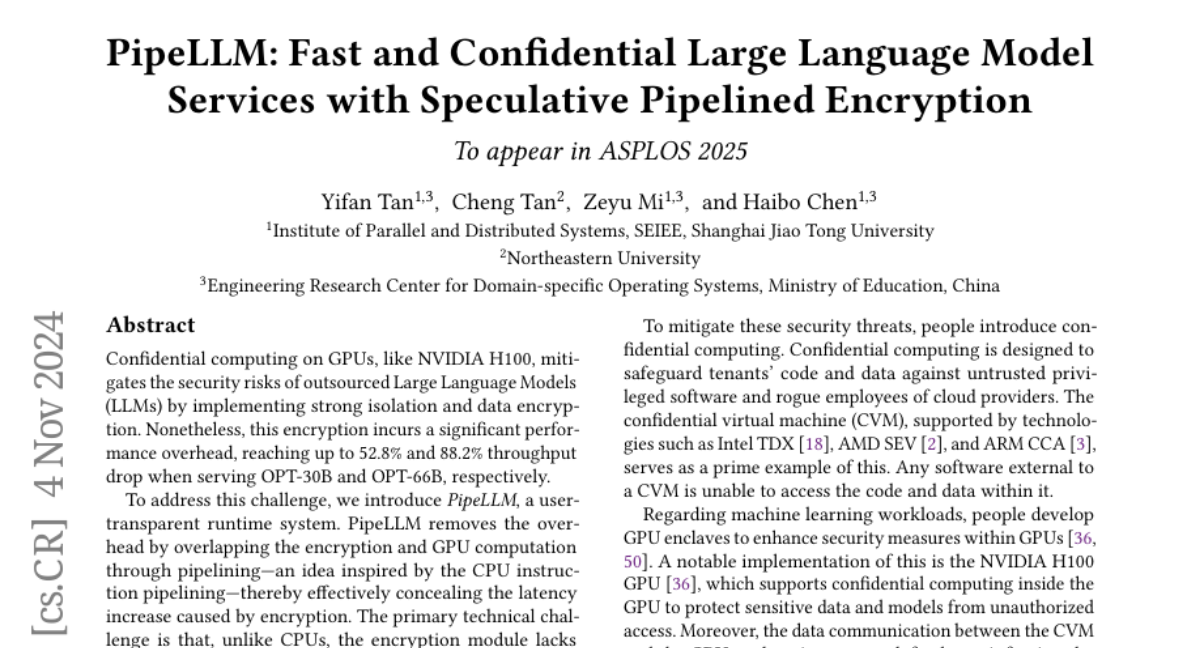 PipeLLM: Fast and Confidential Large Language Model Services with Speculative Pipelined Encryption

To appear in ASPLOS 2025

Yifan Tan$^{1,3}$, Cheng Tan$^{2}$, Zeyu Mi$^{1,3}$, and Haibo Chen$^{1,3}$

$^{1}$Institute of Parallel and Distributed Systems, SEIEE, Shanghai Jiao Tong University

$^{2}$Northeastern University

$^{3}$Engineering Research Center for Domain-specific Operating Systems, Ministry of Education, China

[cs.CR] 4 Nov 2024

Abstract

Confidential computing on GPUs, like NVIDIA H100, mitigates the security risks of outsourced Large Language Models (LLMs) by implementing strong isolation and data encryption. Nonetheless, this encryption incurs a significant performance overhead, reaching up to 52.8% and 88.2% throughput drop when serving OPT-30B and OPT-66B, respectively.

To address this challenge, we introduce PipeLLM, a user-transparent runtime system. PipeLLM removes the overhead by overlapping the encryption and GPU computation through pipelining—an idea inspired by the CPU instruction pipelining—thereby effectively concealing the latency increase caused by encryption. The primary technical challenge is that, unlike CPUs, the encryption module lacks

To mitigate these security threats, people introduce confidential computing. Confidential computing is designed to safeguard tenants' code and data against untrusted privileged software and rogue employees of cloud providers. The confidential virtual machine (CVM), supported by technologies such as Intel TDX [18], AMD SEV [2], and ARM CCA [3], serves as a prime example of this. Any software external to a CVM is unable to access the code and data within it.

Regarding machine learning workloads, people develop GPU enclaves to enhance security measures within GPUs [36, 50]. A notable implementation of this is the NVIDIA H100 GPU [36], which supports confidential computing inside the GPU to protect sensitive data and models from unauthorized access. Moreover, the data communication between the CVM